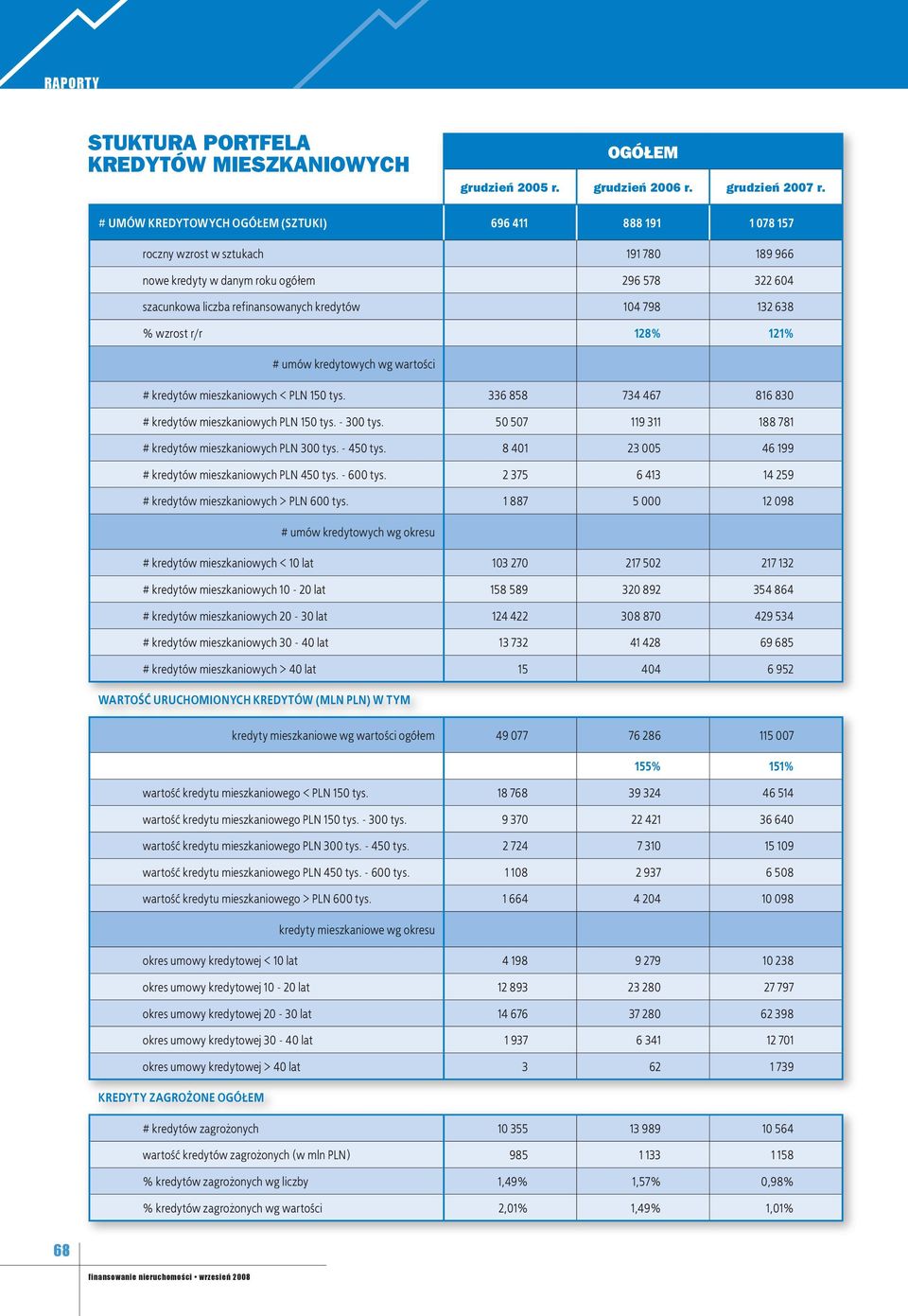 RAPORTY

STUKTURA PORTFELA KREDYTÓW MIESZKANIOWYCH

| | OGÓŁEM | | |
|---|---|---|---|
| | grudzień 2005 r. | grudzień 2006 r. | grudzień 2007 r. |
| # UMÓW KREDYTOWYCH OGÓŁEM (SZTUKI) | 696 411 | 888 191 | 1 078 157 |
| roczny wzrost w sztukach | | 191 780 | 189 966 |
| nowe kredyty w danym roku ogółem | | 296 578 | 322 604 |
| szacunkowa liczba refinansowanych kredytów | | 104 798 | 132 638 |
| % wzrost r/r | | 128% | 121% |
| # umów kredytowych wg wartości | | | |
| # kredytów mieszkaniowych < PLN 150 tys. | 336 858 | 734 467 | 816 830 |
| # kredytów mieszkaniowych PLN 150 tys. - 300 tys. | 50 507 | 119 311 | 188 781 |
| # kredytów mieszkaniowych PLN 300 tys. - 450 tys. | 8 401 | 23 005 | 46 199 |
| # kredytów mieszkaniowych PLN 450 tys. - 600 tys. | 2 375 | 6 413 | 14 259 |
| # kredytów mieszkaniowych > PLN 600 tys. | 1 887 | 5 000 | 12 098 |
| # umów kredytowych wg okresu | | | |
| # kredytów mieszkaniowych < 10 lat | 103 270 | 217 502 | 217 132 |
| # kredytów mieszkaniowych 10 - 20 lat | 158 589 | 320 892 | 354 864 |
| # kredytów mieszkaniowych 20 - 30 lat | 124 422 | 308 870 | 429 534 |
| # kredytów mieszkaniowych 30 - 40 lat | 13 732 | 41 428 | 69 685 |
| # kredytów mieszkaniowych > 40 lat | 15 | 404 | 6 952 |

WARTOŚĆ URUCHOMIONYCH KREDYTÓW (MLN PLN) W TYM

| | | | |
|---|---|---|---|
| kredyty mieszkaniowe wg wartości ogółem | 49 077 | 76 286 | 115 007 |
| | | 155% | 151% |
| wartość kredytu mieszkaniowego < PLN 150 tys. | 18 768 | 39 324 | 46 514 |
| wartość kredytu mieszkaniowego PLN 150 tys. - 300 tys. | 9 370 | 22 421 | 36 640 |
| wartość kredytu mieszkaniowego PLN 300 tys. - 450 tys. | 2 724 | 7 310 | 15 109 |
| wartość kredytu mieszkaniowego PLN 450 tys. - 600 tys. | 1 108 | 2 937 | 6 508 |
| wartość kredytu mieszkaniowego > PLN 600 tys. | 1 664 | 4 204 | 10 098 |
| kredyty mieszkaniowe wg okresu | | | |
| okres umowy kredytowej < 10 lat | 4 198 | 9 279 | 10 238 |
| okres umowy kredytowej 10 - 20 lat | 12 893 | 23 280 | 27 797 |
| okres umowy kredytowej 20 - 30 lat | 14 676 | 37 280 | 62 398 |
| okres umowy kredytowej 30 - 40 lat | 1 937 | 6 341 | 12 701 |
| okres umowy kredytowej > 40 lat | 3 | 62 | 1 739 |

KREDYTY ZAGROŻONE OGÓŁEM

| | | | |
|---|---|---|---|
| # kredytów zagrożonych | 10 355 | 13 989 | 10 564 |
| wartość kredytów zagrożonych (w mln PLN) | 985 | 1 133 | 1 158 |
| % kredytów zagrożonych wg liczby | 1,49% | 1,57% | 0,98% |
| % kredytów zagrożonych wg wartości | 2,01% | 1,49% | 1,01% |

68

finansowanie nieruchomości • wrzesień 2008